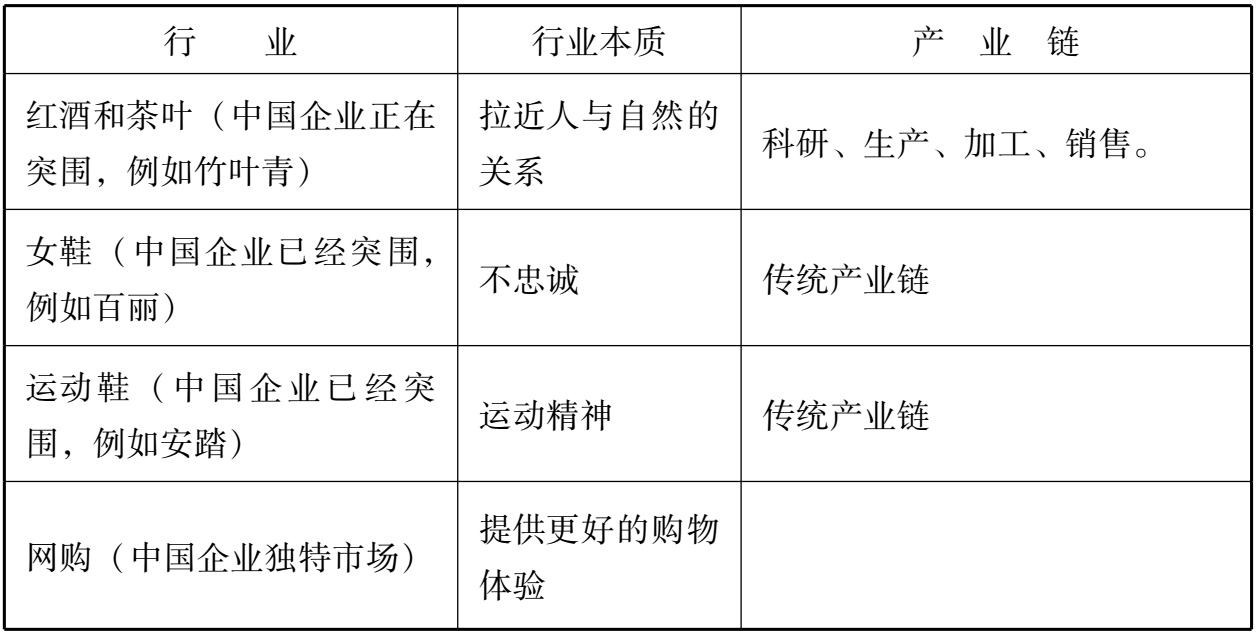 | 行业 | 行业本质 | 产业链 |
|---|---|---|
| 红酒和茶叶（中国企业正在突围，例如竹叶青） | 拉近人与自然的关系 | 科研、生产、加工、销售。 |
| 女鞋（中国企业已经突围，例如百丽） | 不忠诚 | 传统产业链 |
| 运动鞋（中国企业已经突围，例如安踏） | 运动精神 | 传统产业链 |
| 网购（中国企业独特市场） | 提供更好的购物体验 |  |